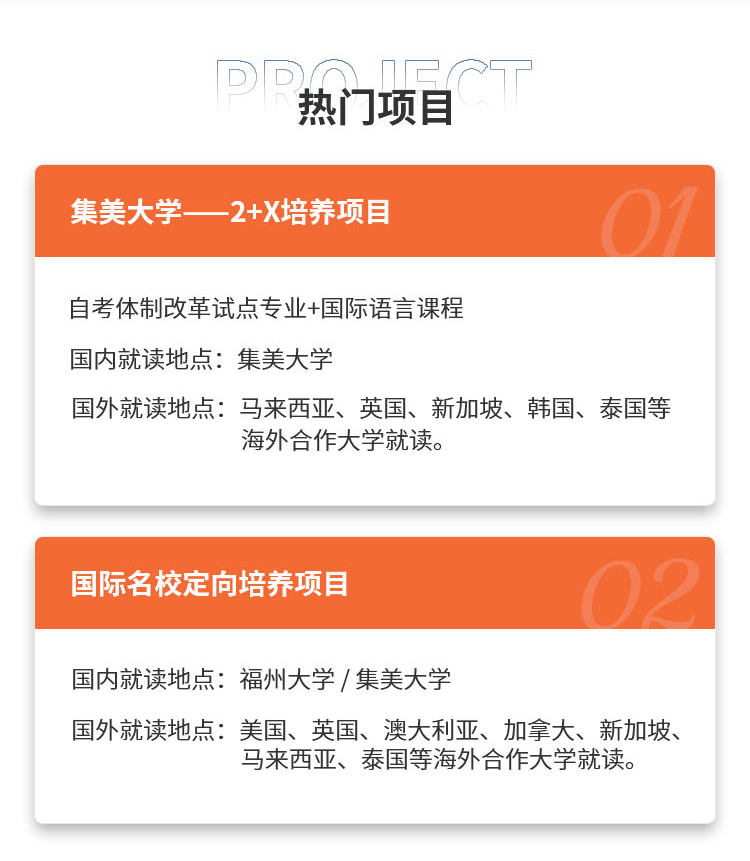 PROJECT
热门项目

集美大学——2+X培养项目
01

自考体制改革试点专业+国际语言课程

国内就读地点：集美大学

国外就读地点：马来西亚、英国、新加坡、韩国、泰国等海外合作大学就读。

国际名校定向培养项目
02

国内就读地点：福州大学 / 集美大学

国外就读地点：美国、英国、澳大利亚、加拿大、新加坡、马来西亚、泰国等海外合作大学就读。